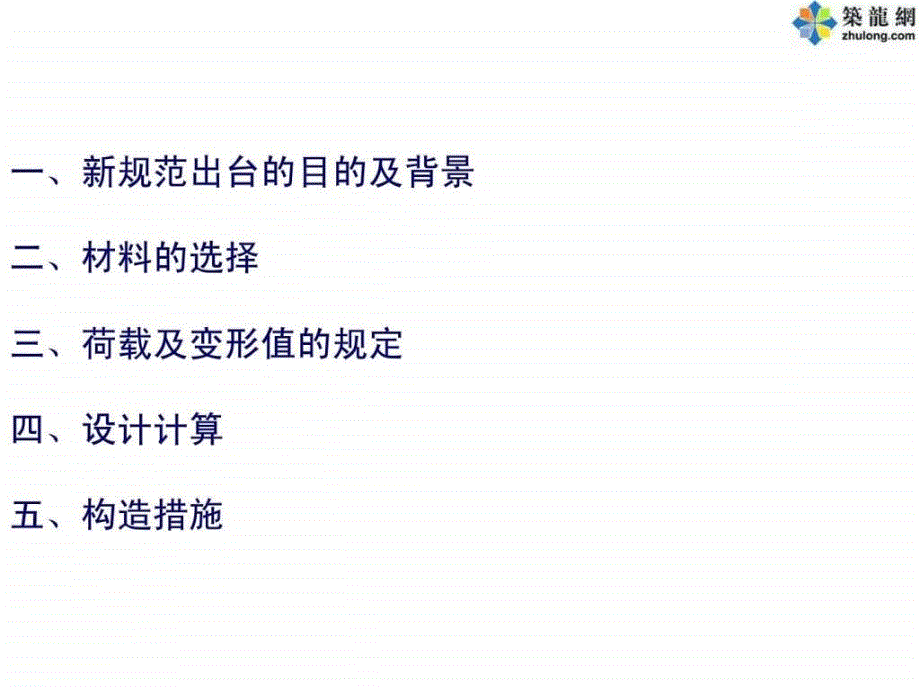 築龍網
zhulong.com

一、新规范出台的目的及背景

二、材料的选择

三、荷载及变形值的规定

四、设计计算

五、构造措施